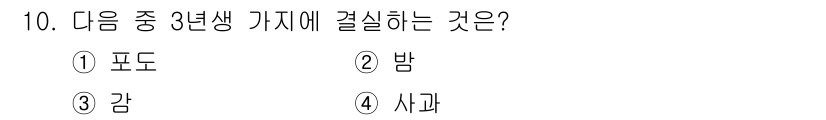 10. 다음 중 3년생 가지에 결실하는 것은?
① 포도
② 밤
③ 감
④ 사과